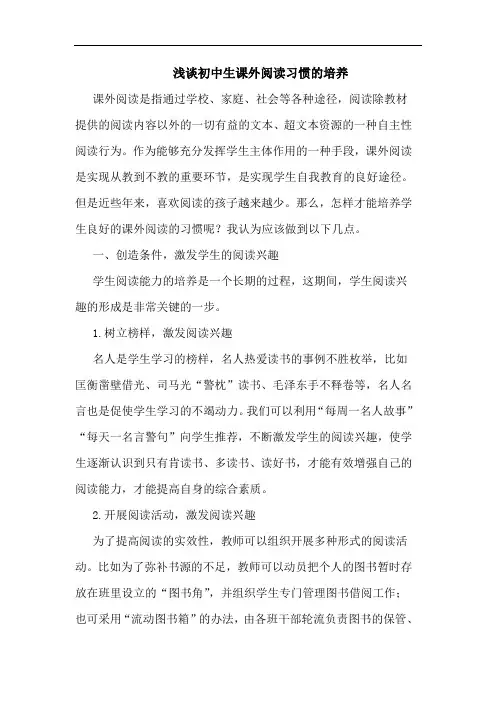 浅谈初中生课外阅读习惯的培养

课外阅读是指通过学校、家庭、社会等各种途径，阅读除教材提供的阅读内容以外的一切有益的文本、超文本资源的一种自主性阅读行为。作为能够充分发挥学生主体作用的一种手段，课外阅读是实现从教到不教的重要环节，是实现学生自我教育的良好途径。但是近些年来，喜欢阅读的孩子越来越少。那么，怎样才能培养学生良好的课外阅读的习惯呢？我认为应该做到以下几点。

一、创造条件，激发学生的阅读兴趣

学生阅读能力的培养是一个长期的过程，这期间，学生阅读兴趣的形成是非常关键的一步。

1.树立榜样，激发阅读兴趣

名人是学生学习的榜样，名人热爱读书的事例不胜枚举，比如匡衡凿壁借光、司马光“警枕”读书、毛泽东手不释卷等，名人名言也是促使学生学习的不竭动力。我们可以利用“每周一名人故事”“每天一名言警句”向学生推荐，不断激发学生的阅读兴趣，使学生逐渐认识到只有肯读书、多读书、读好书，才能有效增强自己的阅读能力，才能提高自身的综合素质。

2.开展阅读活动，激发阅读兴趣

为了提高阅读的实效性，教师可以组织开展多种形式的阅读活动。比如为了弥补书源的不足，教师可以动员把个人的图书暂时存放在班里设立的“图书角”，并组织学生专门管理图书借阅工作；也可采用“流动图书箱”的办法，由各班干部轮流负责图书的保管、